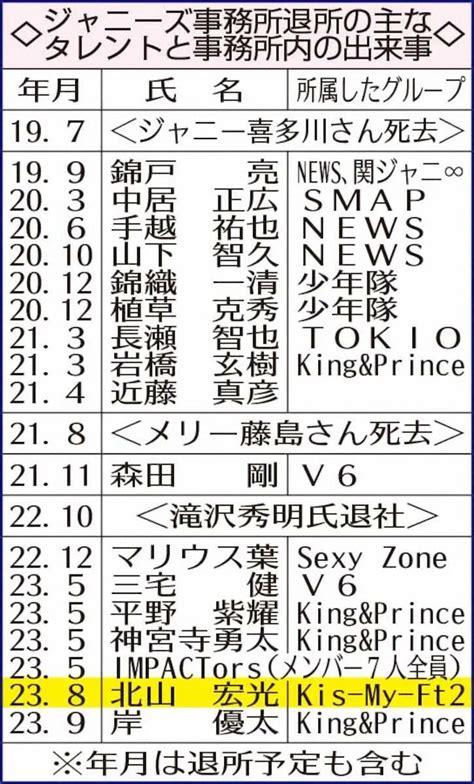 ◇ジャニーズ事務所退所の主なタレントと事務所内の出来事◇

| 年月 | 氏　名 | 所属したグループ |
|---|---|---|
| 19. 7 | ＜ジャニー喜多川さん死去＞ | |
| 19. 9 | 錦戸　亮 | NEWS、関ジャニ∞ |
| 20. 3 | 中居　正広 | SMAP |
| 20. 6 | 手越　祐也 | NEWS |
| 20. 10 | 山下　智久 | NEWS |
| 20. 12 | 錦織　一清 | 少年隊 |
| 20. 12 | 植草　克秀 | 少年隊 |
| 21. 3 | 長瀬　智也 | TOKIO |
| 21. 3 | 岩橋　玄樹 | King&Prince |
| 21. 4 | 近藤　真彦 | |
| 21. 8 | ＜メリー藤島さん死去＞ | |
| 21. 11 | 森田　剛 | V6 |
| 22. 10 | ＜滝沢秀明氏退社＞ | |
| 22. 12 | マリウス葉 | Sexy Zone |
| 23. 5 | 三宅　健 | V6 |
| 23. 5 | 平野　紫耀 | King&Prince |
| 23. 5 | 神宮寺勇太 | King&Prince |
| 23. 5 | IMPACTors（メンバー7人全員） | |
| 23. 8 | 北山　宏光 | Kis-My-Ft2 |
| 23. 9 | 岸　優太 | King&Prince |

※年月は退所予定も含む